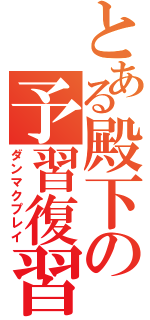 とある殿下の予習復習

ダンマクプレイ